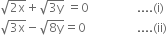 $\sqrt{2x} + \sqrt{3y} = 0$ ....(i)

$\sqrt{3x} - \sqrt{8y} = 0$ ....(ii)